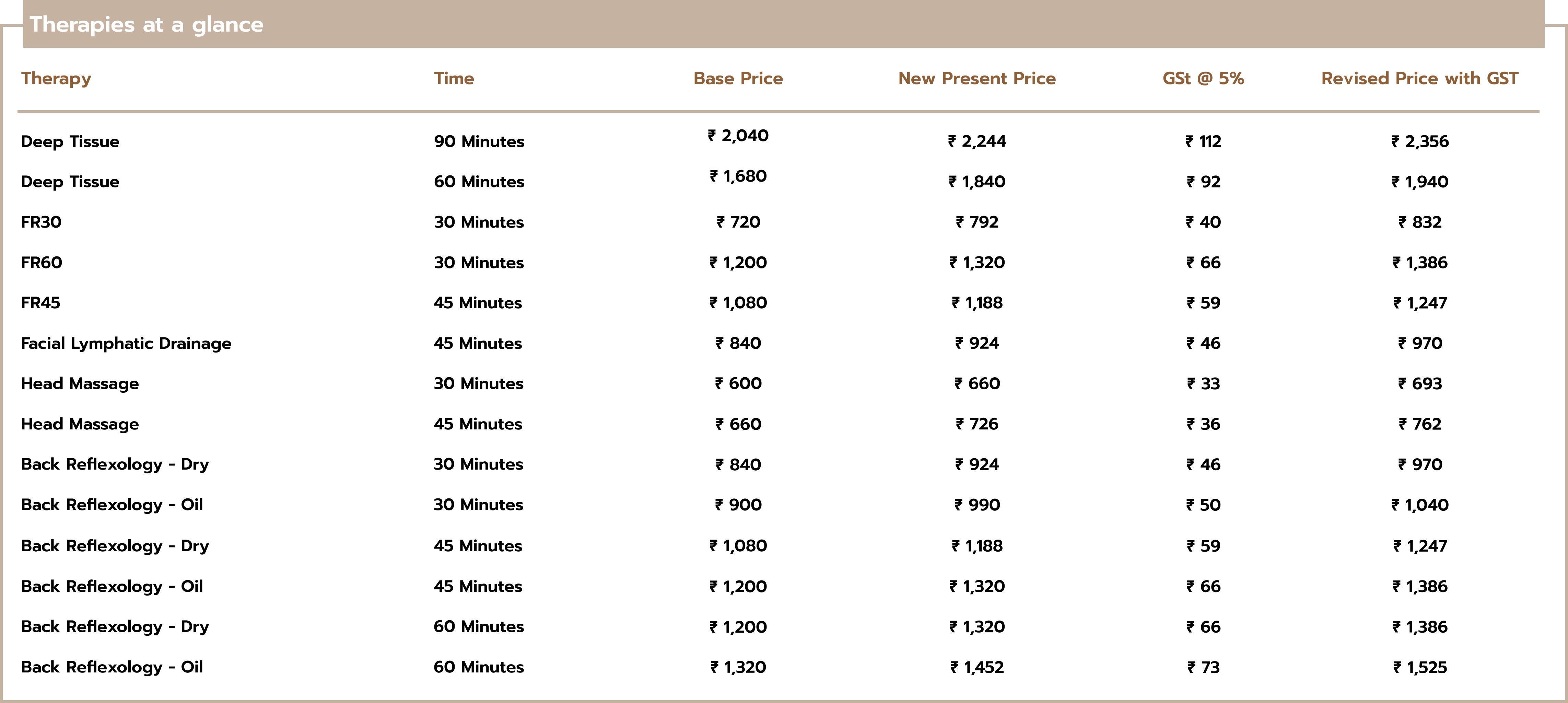 Therapies at a glance

| Therapy | Time | Base Price | New Present Price | GSt @ 5% | Revised Price with GST |
|---|---|---|---|---|---|
| Deep Tissue | 90 Minutes | ₹ 2,040 | ₹ 2,244 | ₹ 112 | ₹ 2,356 |
| Deep Tissue | 60 Minutes | ₹ 1,680 | ₹ 1,840 | ₹ 92 | ₹ 1,940 |
| FR30 | 30 Minutes | ₹ 720 | ₹ 792 | ₹ 40 | ₹ 832 |
| FR60 | 30 Minutes | ₹ 1,200 | ₹ 1,320 | ₹ 66 | ₹ 1,386 |
| FR45 | 45 Minutes | ₹ 1,080 | ₹ 1,188 | ₹ 59 | ₹ 1,247 |
| Facial Lymphatic Drainage | 45 Minutes | ₹ 840 | ₹ 924 | ₹ 46 | ₹ 970 |
| Head Massage | 30 Minutes | ₹ 600 | ₹ 660 | ₹ 33 | ₹ 693 |
| Head Massage | 45 Minutes | ₹ 660 | ₹ 726 | ₹ 36 | ₹ 762 |
| Back Reflexology - Dry | 30 Minutes | ₹ 840 | ₹ 924 | ₹ 46 | ₹ 970 |
| Back Reflexology - Oil | 30 Minutes | ₹ 900 | ₹ 990 | ₹ 50 | ₹ 1,040 |
| Back Reflexology - Dry | 45 Minutes | ₹ 1,080 | ₹ 1,188 | ₹ 59 | ₹ 1,247 |
| Back Reflexology - Oil | 45 Minutes | ₹ 1,200 | ₹ 1,320 | ₹ 66 | ₹ 1,386 |
| Back Reflexology - Dry | 60 Minutes | ₹ 1,200 | ₹ 1,320 | ₹ 66 | ₹ 1,386 |
| Back Reflexology - Oil | 60 Minutes | ₹ 1,320 | ₹ 1,452 | ₹ 73 | ₹ 1,525 |